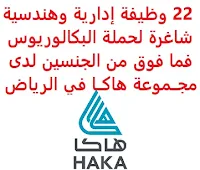 22 وظيفة إدارية وهندسية شاغرة لحملة البكالوريوس فما فوق من الجنسين لدى مجموعة هاكا في الرياض

هاكا
HAKA